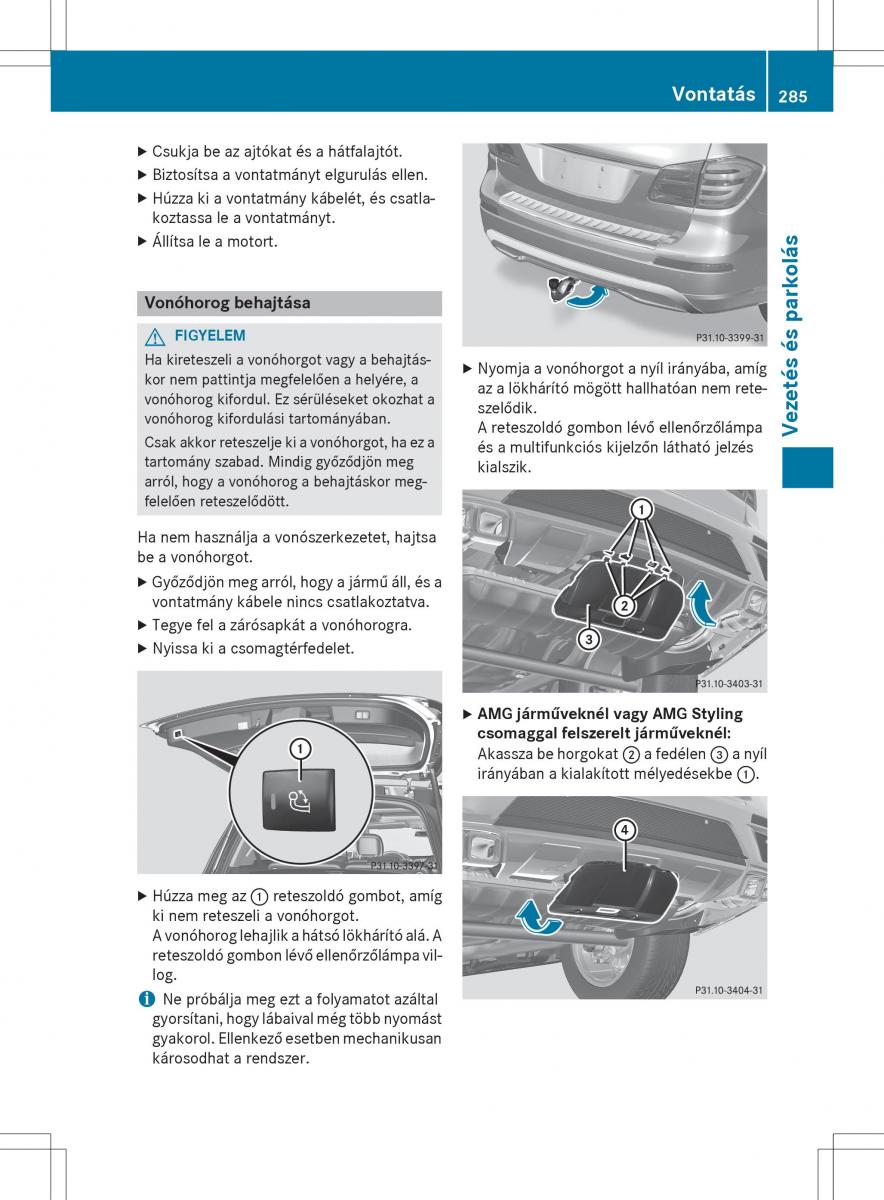 Vontatás 285

Vezetés és parkolás

▶ Csukja be az ajtókat és a hátfalajtót.
▶ Biztosítsa a vontatmányt elgurulás ellen.
▶ Húzza ki a vontatmány kábelét, és csatlakoztassa le a vontatmányt.
▶ Állítsa le a motort.

Vonóhorog behajtása

⚠ FIGYELEM
Ha kireteszeli a vonóhorgot vagy a behajtáskor nem pattintja megfelelően a helyére, a vonóhorog kifordul. Ez sérüléseket okozhat a vonóhorog kifordulási tartományában.

Csak akkor reteszelje ki a vonóhorgot, ha ez a tartomány szabad. Mindig győződjön meg arról, hogy a vonóhorog a behajtáskor megfelelően reteszelődött.

Ha nem használja a vonószerkezetet, hajtsa be a vonóhorgot.
▶ Győződjön meg arról, hogy a jármű áll, és a vontatmány kábele nincs csatlakoztatva.
▶ Tegye fel a zárósapkát a vonóhorogra.
▶ Nyissa ki a csomagtérfedelet.

1

P31.10-3397-31

▶ Húzza meg az 1 reteszoldó gombot, amíg ki nem reteszeli a vonóhorgot.
A vonóhorog lehajlik a hátsó lökhárító alá. A reteszoldó gombon lévő ellenőrzőlámpa villog.
ⓘ Ne próbálja meg ezt a folyamatot azáltal gyorsítani, hogy lábaival még több nyomást gyakorol. Ellenkező esetben mechanikusan károsodhat a rendszer.

P31.10-3399-31

▶ Nyomja a vonóhorgot a nyíl irányába, amíg az a lökhárító mögött hallhatóan nem reteszelődik.
A reteszoldó gombon lévő ellenőrzőlámpa és a multifunkciós kijelzőn látható jelzés kialszik.

1
2
3
P31.10-3403-31

▶ AMG járműveknél vagy AMG Styling csomaggal felszerelt járműveknél:
Akassza be horgokat 2 a fedélen 3 a nyíl irányában a kialakított mélyedésekbe 1.

4
P31.10-3404-31